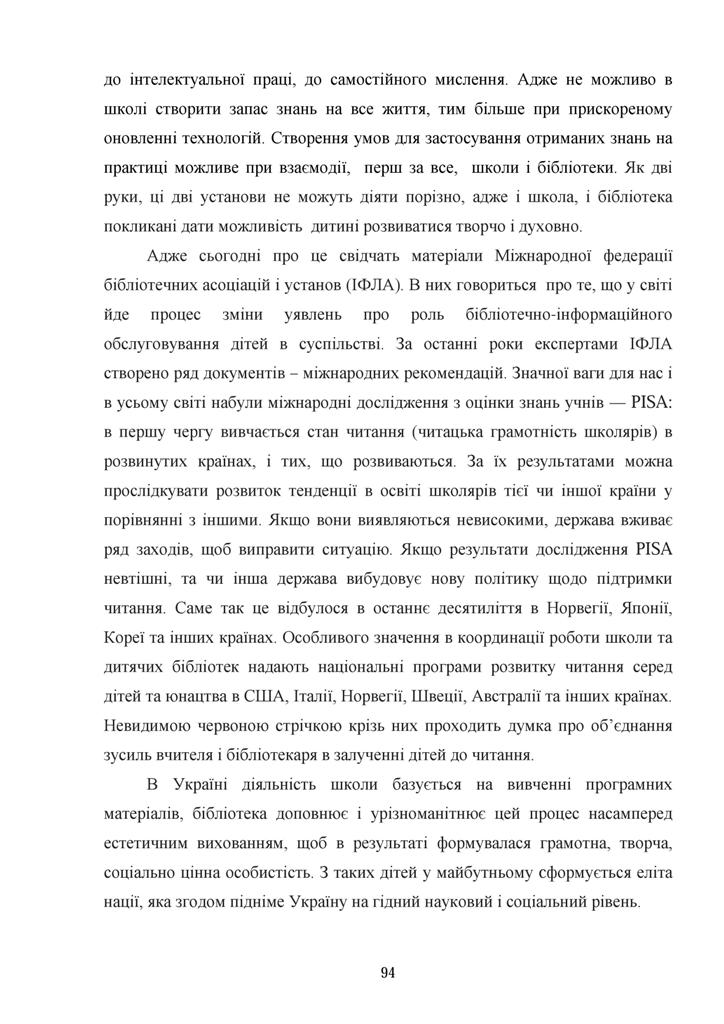 до інтелектуальної праці, до самостійного мислення. Адже не можливо в школі створити запас знань на все життя, тим більше при прискореному оновленні технологій. Створення умов для застосування отриманих знань на практиці можливе при взаємодії, перш за все, школи і бібліотеки. Як дві руки, ці дві установи не можуть діяти порізно, адже і школа, і бібліотека покликані дати можливість дитині розвиватися творчо і духовно.

Адже сьогодні про це свідчать матеріали Міжнародної федерації бібліотечних асоціацій і установ (ІФЛА). В них говориться про те, що у світі йде процес зміни уявлень про роль бібліотечно-інформаційного обслуговування дітей в суспільстві. За останні роки експертами ІФЛА створено ряд документів – міжнародних рекомендацій. Значної ваги для нас і в усьому світі набули міжнародні дослідження з оцінки знань учнів — PISA: в першу чергу вивчається стан читання (читацька грамотність школярів) в розвинутих країнах, і тих, що розвиваються. За їх результатами можна прослідкувати розвиток тенденції в освіті школярів тієї чи іншої країни у порівнянні з іншими. Якщо вони виявляються невисокими, держава вживає ряд заходів, щоб виправити ситуацію. Якщо результати дослідження PISA невтішні, та чи інша держава вибудовує нову політику щодо підтримки читання. Саме так це відбулося в останнє десятиліття в Норвегії, Японії, Кореї та інших країнах. Особливого значення в координації роботи школи та дитячих бібліотек надають національні програми розвитку читання серед дітей та юнацтва в США, Італії, Норвегії, Швеції, Австралії та інших країнах. Невидимою червоною стрічкою крізь них проходить думка про об'єднання зусиль вчителя і бібліотекаря в залученні дітей до читання.

В Україні діяльність школи базується на вивченні програмних матеріалів, бібліотека доповнює і урізноманітнює цей процес насамперед естетичним вихованням, щоб в результаті формувалася грамотна, творча, соціально цінна особистість. З таких дітей у майбутньому сформується еліта нації, яка згодом підніме Україну на гідний науковий і соціальний рівень.

94